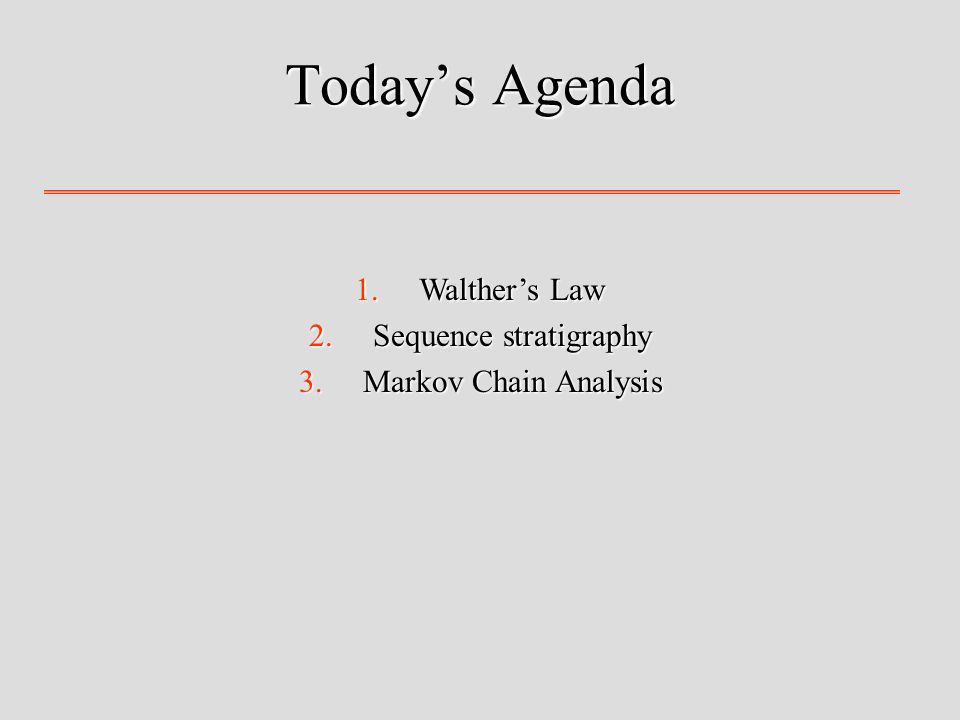 Today’s Agenda

1. Walther’s Law
2. Sequence stratigraphy
3. Markov Chain Analysis